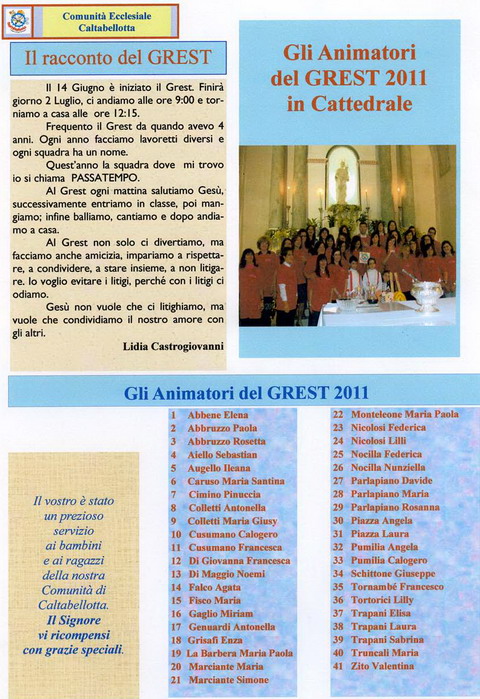 Comunità Ecclesiale
Caltabellotta

Il racconto del GREST

Il 14 Giugno è iniziato il Grest. Finirà giorno 2 Luglio, ci andiamo alle ore 9:00 e torniamo a casa alle ore 12:15.

Frequento il Grest da quando avevo 4 anni. Ogni anno facciamo lavoretti diversi e ogni squadra ha un nome.

Quest'anno la squadra dove mi trovo io si chiama PASSATEMPO.

Al Grest ogni mattina salutiamo Gesù, successivamente entriamo in classe, poi mangiamo; infine balliamo, cantiamo e dopo andiamo a casa.

Al Grest non solo ci divertiamo, ma facciamo anche amicizia, impariamo a rispettare, a condividere, a stare insieme, a non litigare. Io voglio evitare i litigi, perché con i litigi ci odiamo.

Gesù non vuole che ci litighiamo, ma vuole che condividiamo il nostro amore con gli altri.

Lidia Castrogiovanni

Gli Animatori del GREST 2011 in Cattedrale

Gli Animatori del GREST 2011

Il vostro è stato un prezioso servizio ai bambini e ai ragazzi della nostra Comunità di Caltabellotta. Il Signore vi ricompensi con grazie speciali.

1 Abbene Elena
2 Abbruzzo Paola
3 Abbruzzo Rosetta
4 Aiello Sebastian
5 Augello Ileana
6 Caruso Maria Santina
7 Cimino Pinuccia
8 Colletti Antonella
9 Colletti Maria Giusy
10 Cusumano Calogero
11 Cusumano Francesca
12 Di Giovanna Francesca
13 Di Maggio Noemi
14 Falco Agata
15 Fisco Maria
16 Gaglio Miriam
17 Genuardi Antonella
18 Grisafi Enza
19 La Barbera Maria Paola
20 Marciante Maria
21 Marciante Simone
22 Monteleone Maria Paola
23 Nicolosi Federica
24 Nicolosi Lilli
25 Nocilla Federica
26 Nocilla Nunziella
27 Parlapiano Davide
28 Parlapiano Maria
29 Parlapiano Rosanna
30 Piazza Angela
31 Piazza Laura
32 Pumilia Angela
33 Pumilia Calogero
34 Schittone Giuseppe
35 Tornambé Francesco
36 Tortorici Lilly
37 Trapani Elisa
38 Trapani Laura
39 Trapani Sabrina
40 Truncali Maria
41 Zito Valentina